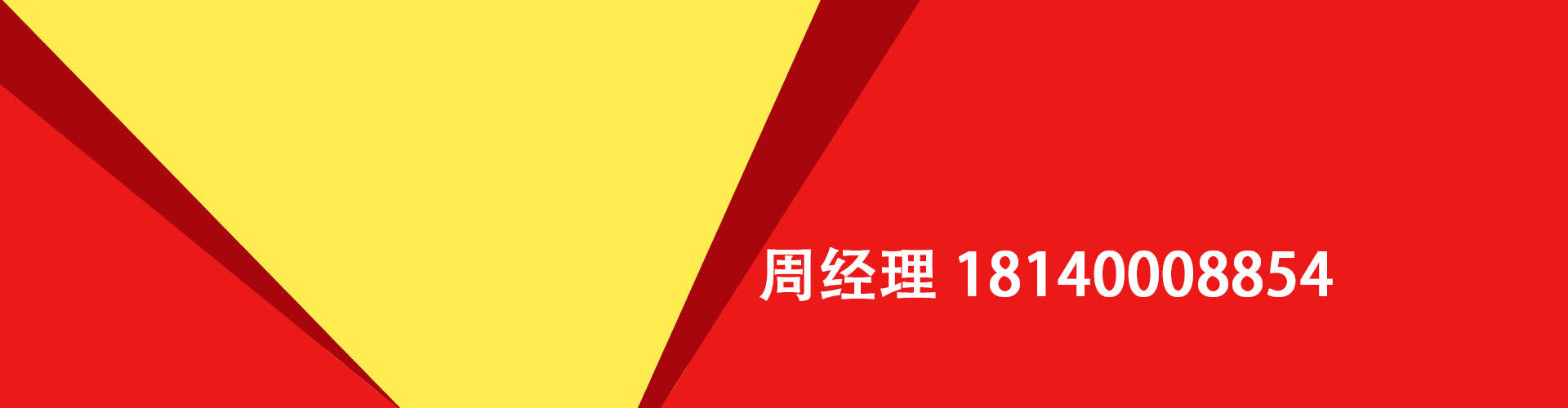 周经理 18140008854